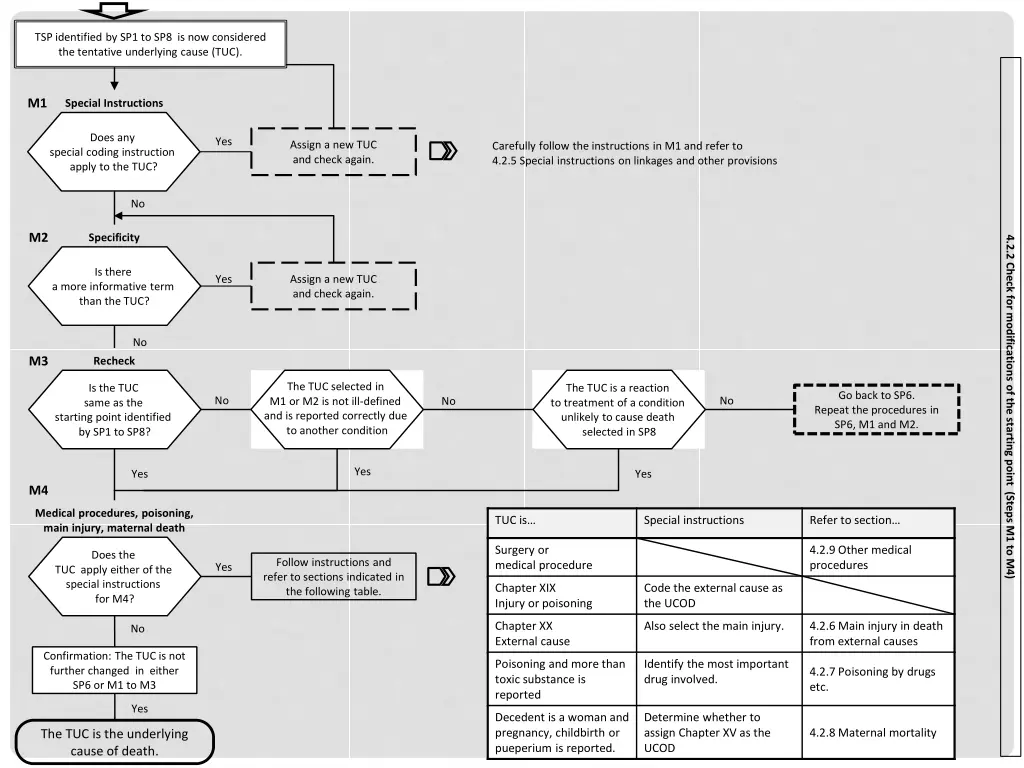 TSP identified by SP1 to SP8 is now considered the tentative underlying cause (TUC).

M1 Special Instructions

Does any special coding instruction apply to the TUC?

Yes

Assign a new TUC and check again.

Carefully follow the instructions in M1 and refer to 4.2.5 Special instructions on linkages and other provisions

No

M2 Specificity

Is there a more informative term than the TUC?

Yes

Assign a new TUC and check again.

No

M3 Recheck

Is the TUC same as the starting point identified by SP1 to SP8?

No

The TUC selected in M1 or M2 is not ill-defined and is reported correctly due to another condition

No

The TUC is a reaction to treatment of a condition unlikely to cause death selected in SP8

No

Go back to SP6. Repeat the procedures in SP6, M1 and M2.

Yes

Yes

Yes

M4

Medical procedures, poisoning, main injury, maternal death

Does the TUC apply either of the special instructions for M4?

Yes

Follow instructions and refer to sections indicated in the following table.

No

Confirmation: The TUC is not further changed in either SP6 or M1 to M3

Yes

The TUC is the underlying cause of death.

| TUC is… | Special instructions | Refer to section… |
|---|---|---|
| Surgery or medical procedure | | 4.2.9 Other medical procedures |
| Chapter XIX Injury or poisoning | Code the external cause as the UCOD | |
| Chapter XX External cause | Also select the main injury. | 4.2.6 Main injury in death from external causes |
| Poisoning and more than toxic substance is reported | Identify the most important drug involved. | 4.2.7 Poisoning by drugs etc. |
| Decedent is a woman and pregnancy, childbirth or pueperium is reported. | Determine whether to assign Chapter XV as the UCOD | 4.2.8 Maternal mortality |

4.2.2 Check for modifications of the starting point (Steps M1 to M4)